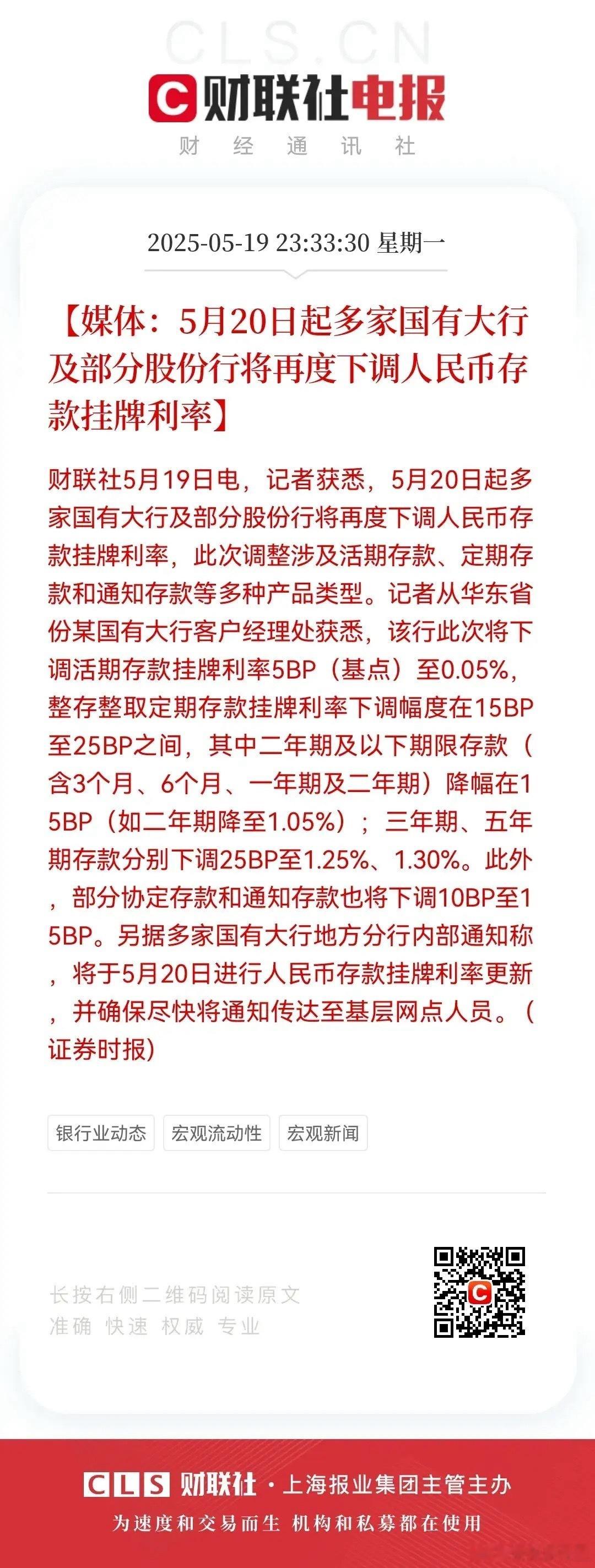 CLS.CN

财联社电报

财 经 通 讯 社

2025-05-19 23:33:30 星期一

【媒体：5月20日起多家国有大行及部分股份行将再度下调人民币存款挂牌利率】

财联社5月19日电，记者获悉，5月20日起多家国有大行及部分股份行将再度下调人民币存款挂牌利率，此次调整涉及活期存款、定期存款和通知存款等多种产品类型。记者从华东省份某国有大行客户经理处获悉，该行此次将下调活期存款挂牌利率5BP（基点）至0.05%，整存整取定期存款挂牌利率下调幅度在15BP至25BP之间，其中二年期及以下期限存款（含3个月、6个月、一年期及二年期）降幅在15BP（如二年期降至1.05%）；三年期、五年期存款分别下调25BP至1.25%、1.30%。此外，部分协定存款和通知存款也将下调10BP至15BP。另据多家国有大行地方分行内部通知称，将于5月20日进行人民币存款挂牌利率更新，并确保尽快将通知传达至基层网点人员。（证券时报）

银行业动态 宏观流动性 宏观新闻

长按右侧二维码阅读原文
准确 快速 权威 专业

CLS 财联社 · 上海报业集团主管主办
为速度和交易而生 机构和私募都在使用